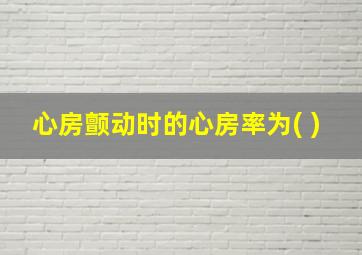 心房颤动时的心房率为( )